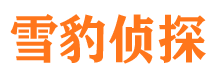 雪豹侦探